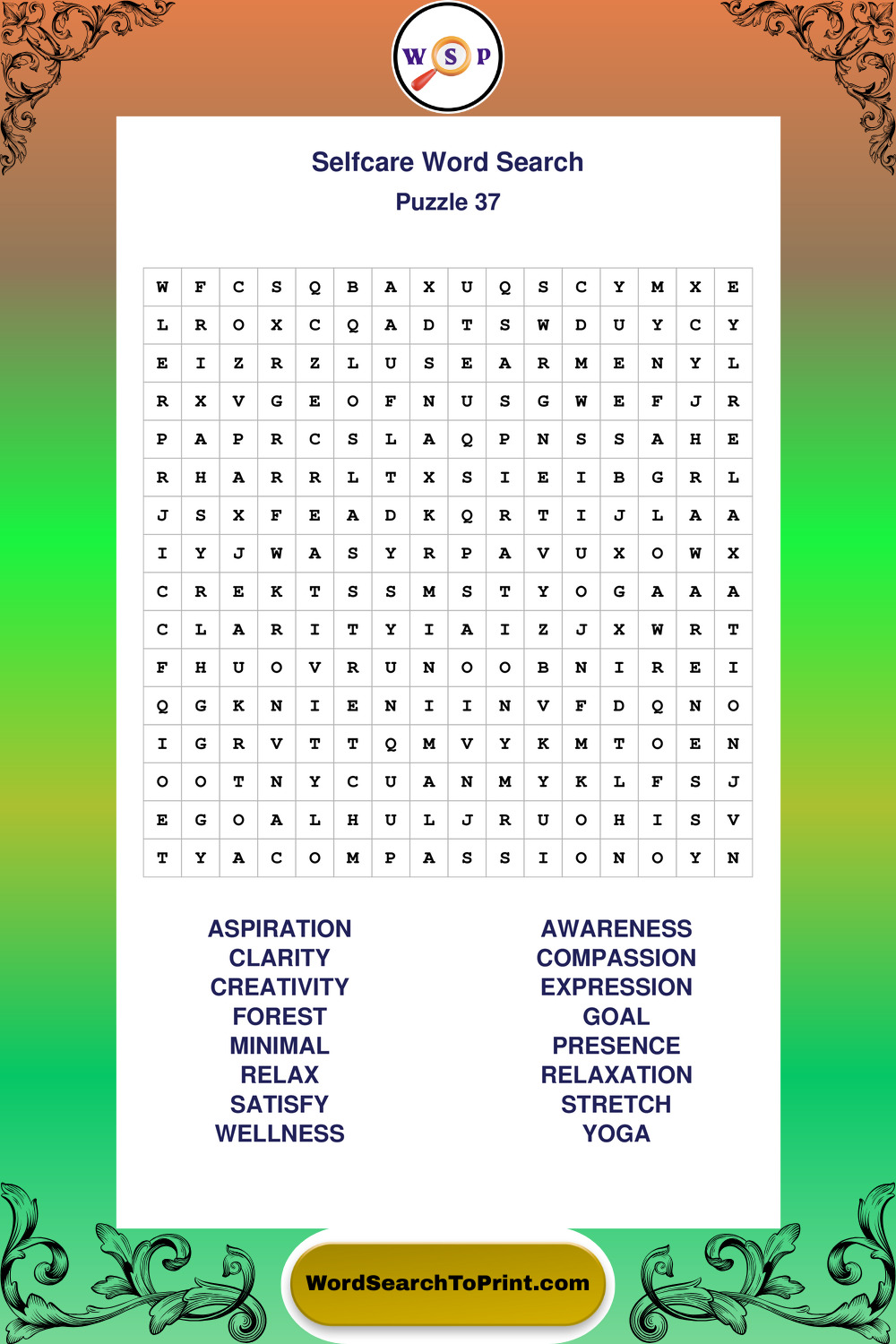 W S P

Selfcare Word Search
Puzzle 37

| W | F | C | S | Q | B | A | X | U | Q | S | C | Y | M | X | E |
|---|---|---|---|---|---|---|---|---|---|---|---|---|---|---|---|
| L | R | O | X | C | Q | A | D | T | S | W | D | U | Y | C | Y |
| E | I | Z | R | Z | L | U | S | E | A | R | M | E | N | Y | L |
| R | X | V | G | E | O | F | N | U | S | G | W | E | F | J | R |
| P | A | P | R | C | S | L | A | Q | P | N | S | S | A | H | E |
| R | H | A | R | R | L | T | X | S | I | E | I | B | G | R | L |
| J | S | X | F | E | A | D | K | Q | R | T | I | J | L | A | A |
| I | Y | J | W | A | S | Y | R | P | A | V | U | X | O | W | X |
| C | R | E | K | T | S | S | M | S | T | Y | O | G | A | A | A |
| C | L | A | R | I | T | Y | I | A | I | Z | J | X | W | R | T |
| F | H | U | O | V | R | U | N | O | O | B | N | I | R | E | I |
| Q | G | K | N | I | E | N | I | I | N | V | F | D | Q | N | O |
| I | G | R | V | T | T | Q | M | V | Y | K | M | T | O | E | N |
| O | O | T | N | Y | C | U | A | N | M | Y | K | L | F | S | J |
| E | G | O | A | L | H | U | L | J | R | U | O | H | I | S | V |
| T | Y | A | C | O | M | P | A | S | S | I | O | N | O | Y | N |

ASPIRATION
CLARITY
CREATIVITY
FOREST
MINIMAL
RELAX
SATISFY
WELLNESS

AWARENESS
COMPASSION
EXPRESSION
GOAL
PRESENCE
RELAXATION
STRETCH
YOGA

WordSearchToPrint.com